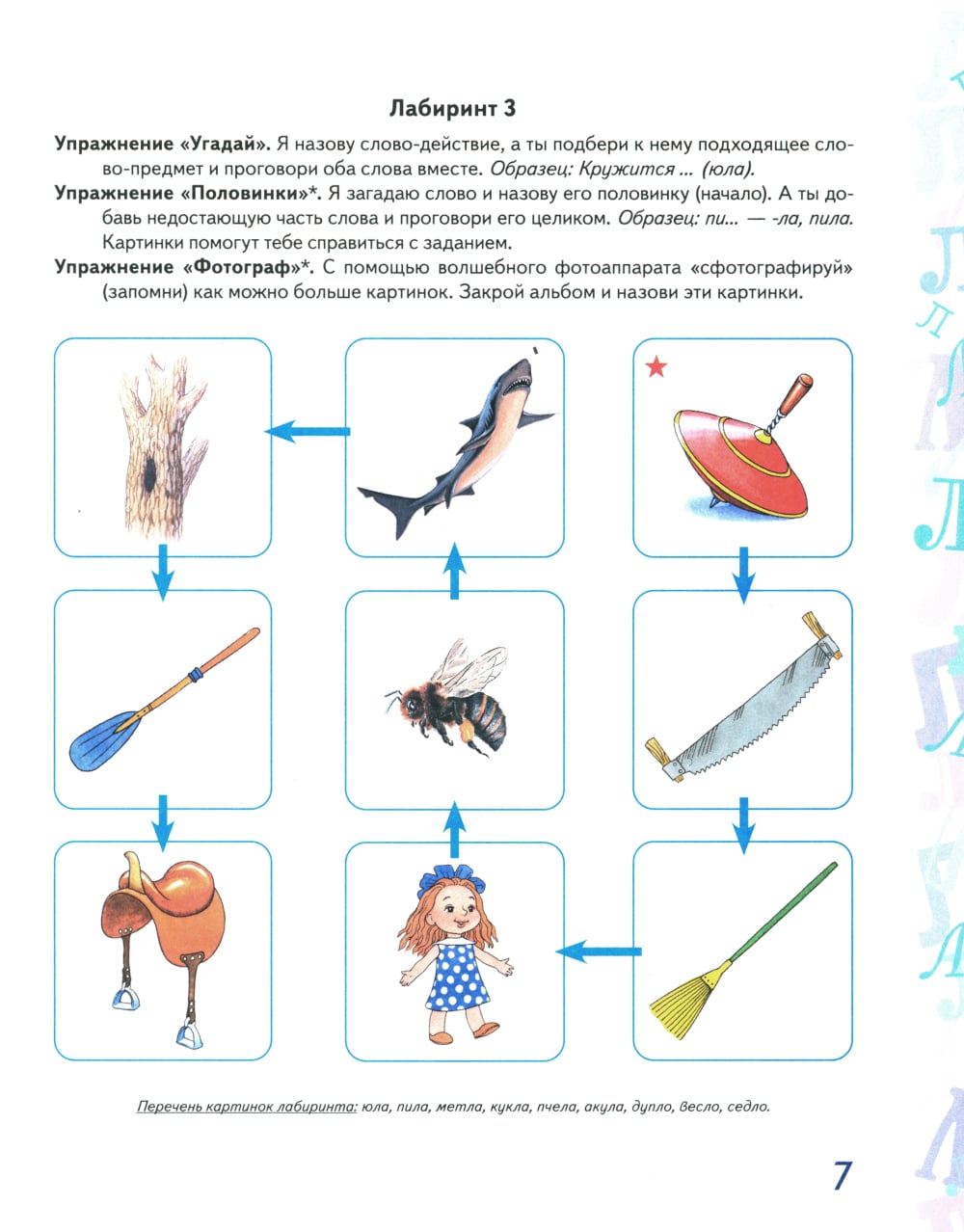 Лабиринт 3

Упражнение «Угадай». Я назову слово-действие, а ты подбери к нему подходящее слово-предмет и проговори оба слова вместе. Образец: Кружится ... (юла).

Упражнение «Половинки»*. Я загадаю слово и назову его половинку (начало). А ты добавь недостающую часть слова и проговори его целиком. Образец: пи... — -ла, пила. Картинки помогут тебе справиться с заданием.

Упражнение «Фотограф»*. С помощью волшебного фотоаппарата «сфотографируй» (запомни) как можно больше картинок. Закрой альбом и назови эти картинки.

Перечень картинок лабиринта: юла, пила, метла, кукла, пчела, акула, дупло, весло, седло.

7